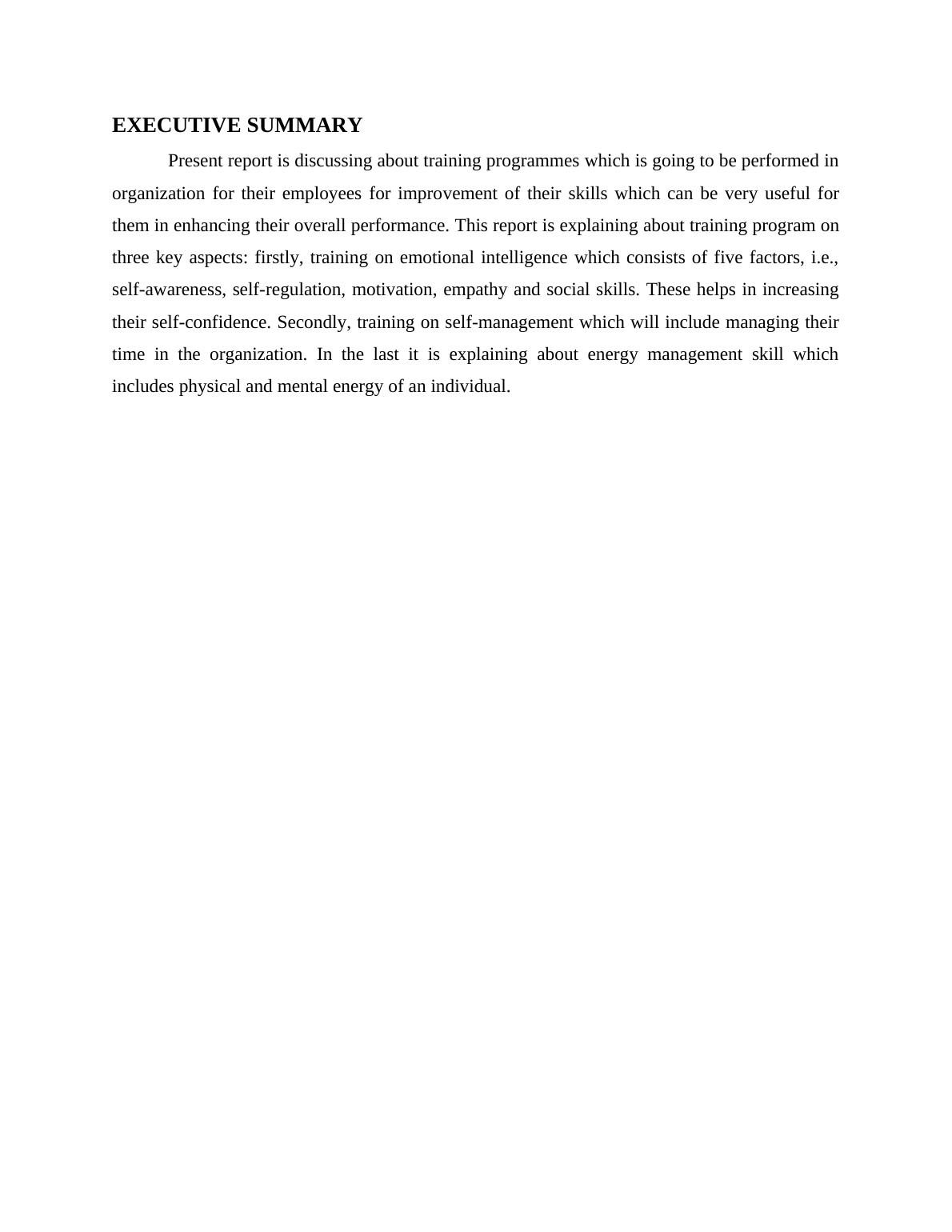 EXECUTIVE SUMMARY

Present report is discussing about training programmes which is going to be performed in organization for their employees for improvement of their skills which can be very useful for them in enhancing their overall performance. This report is explaining about training program on three key aspects: firstly, training on emotional intelligence which consists of five factors, i.e., self-awareness, self-regulation, motivation, empathy and social skills. These helps in increasing their self-confidence. Secondly, training on self-management which will include managing their time in the organization. In the last it is explaining about energy management skill which includes physical and mental energy of an individual.